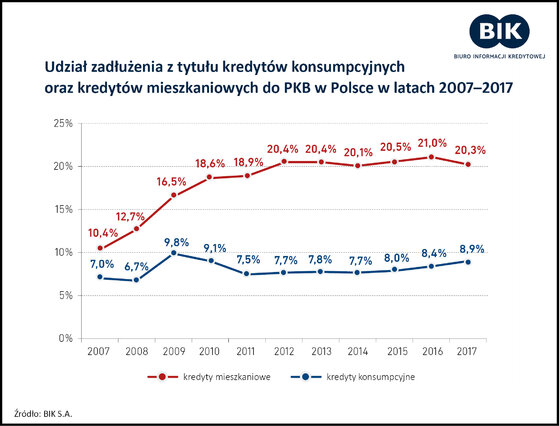 BIK
BIURO INFORMACJI KREDYTOWEJ

Udział zadłużenia z tytułu kredytów konsumpcyjnych oraz kredytów mieszkaniowych do PKB w Polsce w latach 2007–2017

25%
20%
15%
10%
5%
0%

10,4%
12,7%
16,5%
18,6%
18,9%
20,4%
20,4%
20,1%
20,5%
21,0%
20,3%

7,0%
6,7%
9,8%
9,1%
7,5%
7,7%
7,8%
7,7%
8,0%
8,4%
8,9%

2007
2008
2009
2010
2011
2012
2013
2014
2015
2016
2017

kredyty mieszkaniowe
kredyty konsumpcyjne

Źródło: BIK S.A.